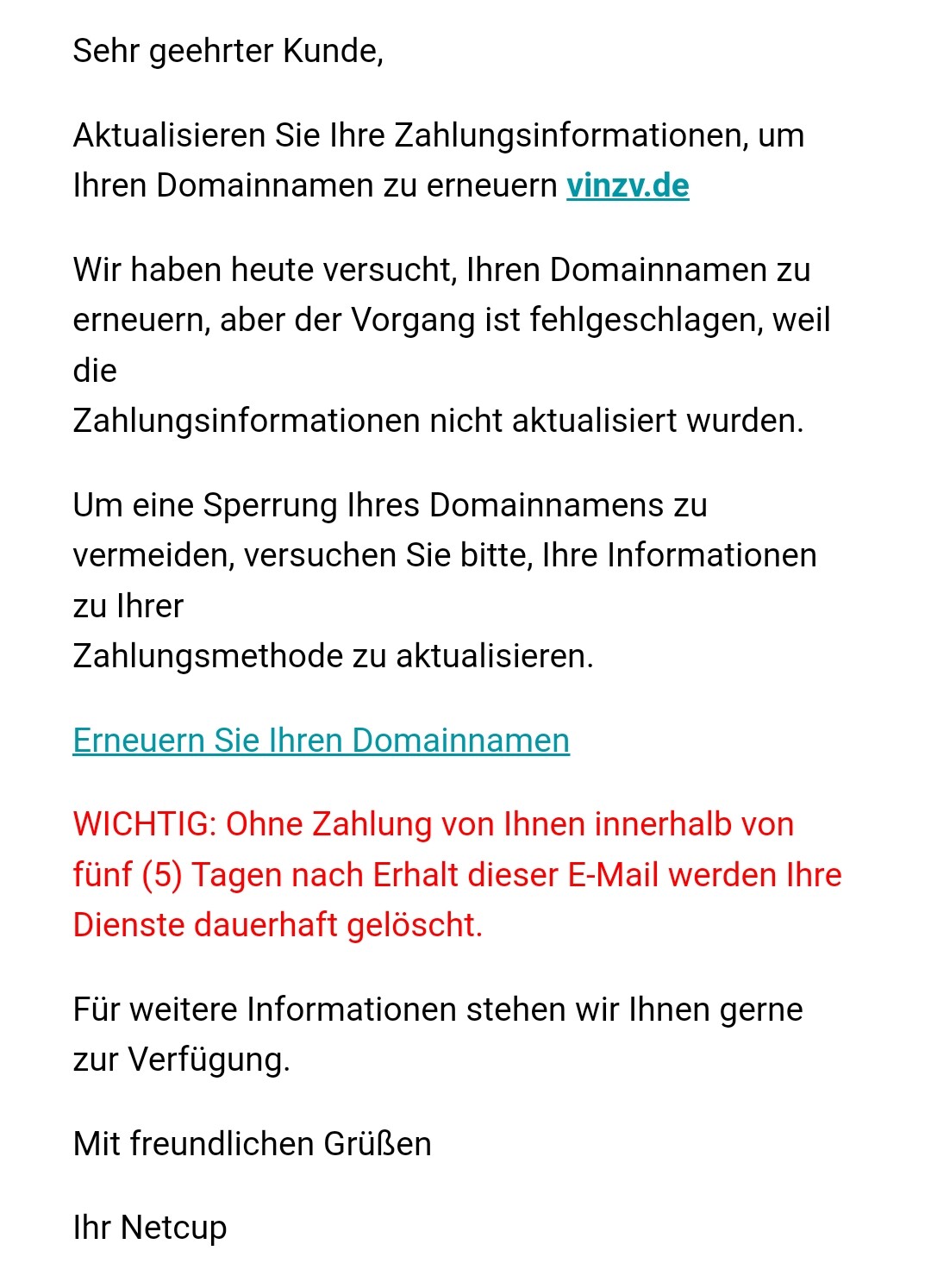 Sehr geehrter Kunde,

Aktualisieren Sie Ihre Zahlungsinformationen, um Ihren Domainnamen zu erneuern vinzv.de

Wir haben heute versucht, Ihren Domainnamen zu erneuern, aber der Vorgang ist fehlgeschlagen, weil die
Zahlungsinformationen nicht aktualisiert wurden.

Um eine Sperrung Ihres Domainnamens zu vermeiden, versuchen Sie bitte, Ihre Informationen zu Ihrer
Zahlungsmethode zu aktualisieren.

Erneuern Sie Ihren Domainnamen

WICHTIG: Ohne Zahlung von Ihnen innerhalb von fünf (5) Tagen nach Erhalt dieser E-Mail werden Ihre Dienste dauerhaft gelöscht.

Für weitere Informationen stehen wir Ihnen gerne zur Verfügung.

Mit freundlichen Grüßen

Ihr Netcup